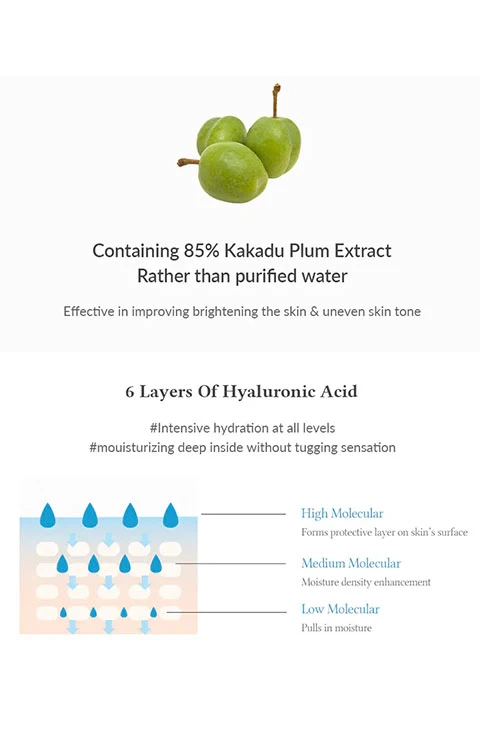 Containing 85% Kakadu Plum Extract
Rather than purified water

Effective in improving brightening the skin & uneven skin tone

6 Layers Of Hyaluronic Acid

#Intensive hydration at all levels
#mouisturizing deep inside without tugging sensation

High Molecular
Forms protective layer on skin's surface

Medium Molecular
Moisture density enhancement

Low Molecular
Pulls in moisture